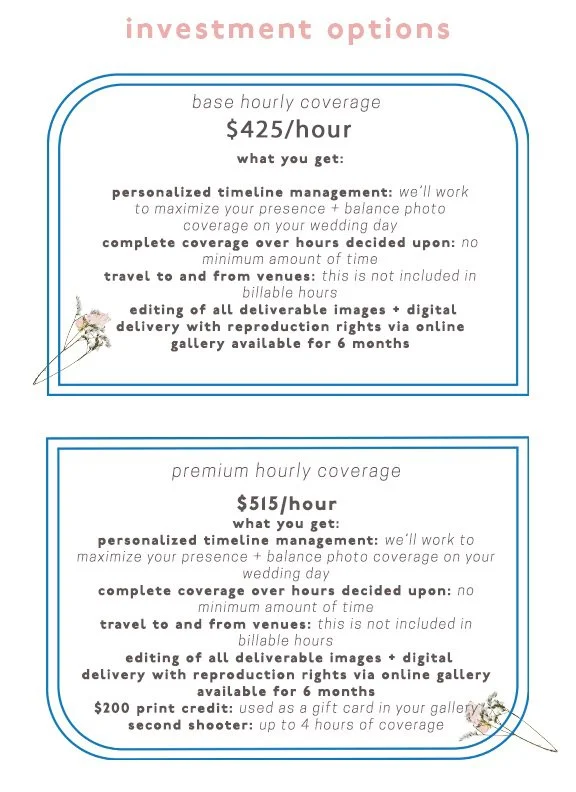 investment options

base hourly coverage

$425/hour

what you get:

personalized timeline management: we'll work to maximize your presence + balance photo coverage on your wedding day
complete coverage over hours decided upon: no minimum amount of time
travel to and from venues: this is not included in billable hours
editing of all deliverable images + digital delivery with reproduction rights via online gallery available for 6 months

premium hourly coverage

$515/hour

what you get:
personalized timeline management: we'll work to maximize your presence + balance photo coverage on your wedding day
complete coverage over hours decided upon: no minimum amount of time
travel to and from venues: this is not included in billable hours
editing of all deliverable images + digital delivery with reproduction rights via online gallery available for 6 months
$200 print credit: used as a gift card in your gallery
second shooter: up to 4 hours of coverage